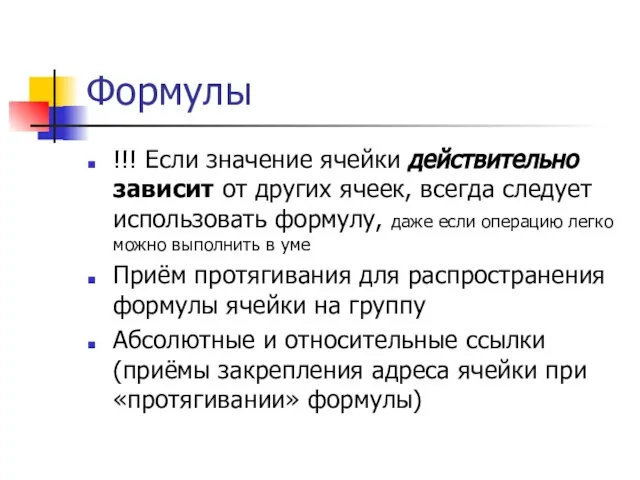 Формулы

!!! Если значение ячейки действительно зависит от других ячеек, всегда следует использовать формулу, даже если операцию легко можно выполнить в уме

Приём протягивания для распространения формулы ячейки на группу

Абсолютные и относительные ссылки (приёмы закрепления адреса ячейки при «протягивании» формулы)